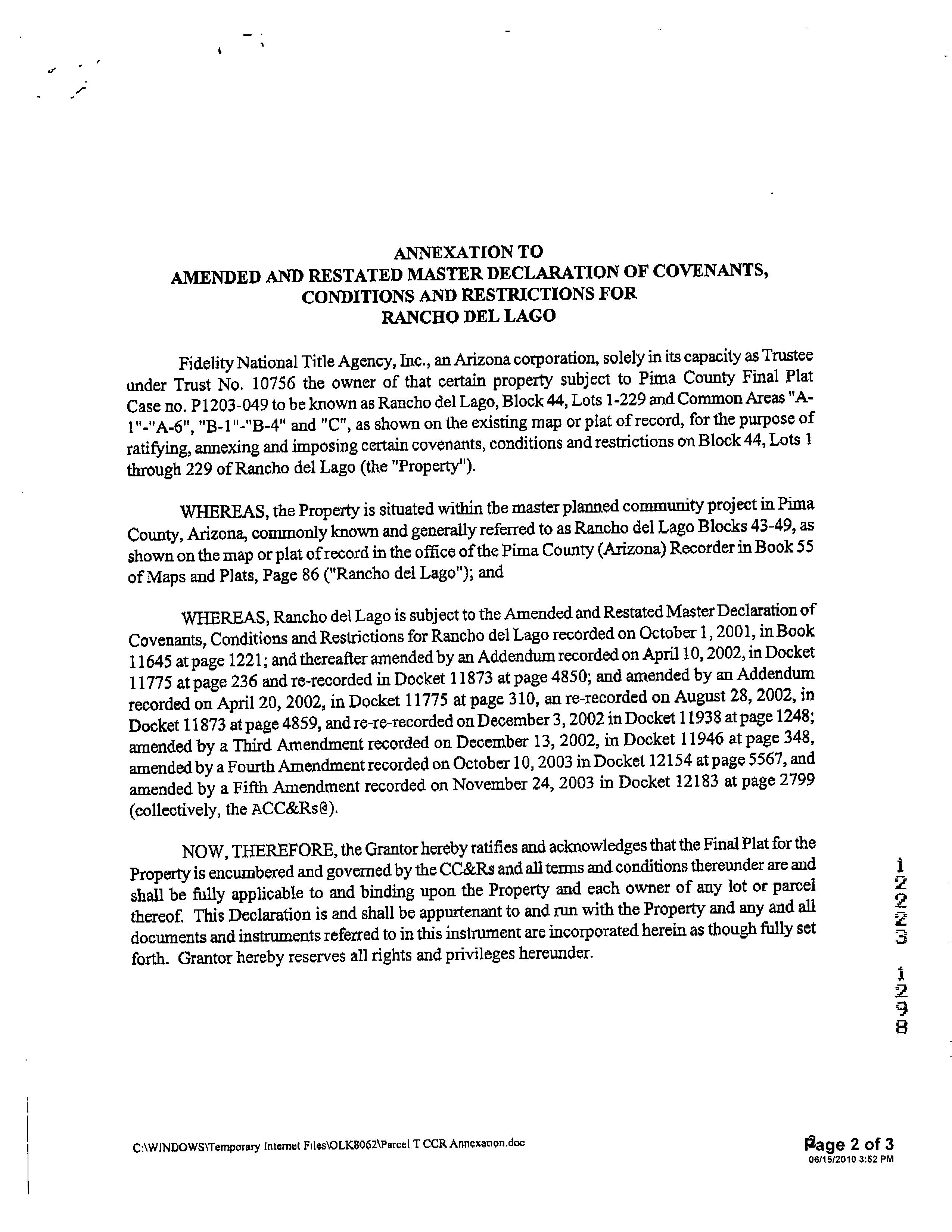 ANNEXATION TO
AMENDED AND RESTATED MASTER DECLARATION OF COVENANTS, CONDITIONS AND RESTRICTIONS FOR
RANCHO DEL LAGO

Fidelity National Title Agency, Inc., an Arizona corporation, solely in its capacity as Trustee under Trust No. 10756 the owner of that certain property subject to Pima County Final Plat Case no. P1203-049 to be known as Rancho del Lago, Block 44, Lots 1-229 and Common Areas "A-1"-"A-6", "B-1"-"B-4" and "C", as shown on the existing map or plat of record, for the purpose of ratifying, annexing and imposing certain covenants, conditions and restrictions on Block 44, Lots 1 through 229 of Rancho del Lago (the "Property").

WHEREAS, the Property is situated within the master planned community project in Pima County, Arizona, commonly known and generally referred to as Rancho del Lago Blocks 43-49, as shown on the map or plat of record in the office of the Pima County (Arizona) Recorder in Book 55 of Maps and Plats, Page 86 ("Rancho del Lago"); and

WHEREAS, Rancho del Lago is subject to the Amended and Restated Master Declaration of Covenants, Conditions and Restrictions for Rancho del Lago recorded on October 1, 2001, in Book 11645 at page 1221; and thereafter amended by an Addendum recorded on April 10, 2002, in Docket 11775 at page 236 and re-recorded in Docket 11873 at page 4850; and amended by an Addendum recorded on April 20, 2002, in Docket 11775 at page 310, an re-recorded on August 28, 2002, in Docket 11873 at page 4859, and re-re-recorded on December 3, 2002 in Docket 11938 at page 1248; amended by a Third Amendment recorded on December 13, 2002, in Docket 11946 at page 348, amended by a Fourth Amendment recorded on October 10, 2003 in Docket 12154 at page 5567, and amended by a Fifth Amendment recorded on November 24, 2003 in Docket 12183 at page 2799 (collectively, the ACC&Rs@).

NOW, THEREFORE, the Grantor hereby ratifies and acknowledges that the Final Plat for the Property is encumbered and governed by the CC&Rs and all terms and conditions thereunder are and shall be fully applicable to and binding upon the Property and each owner of any lot or parcel thereof. This Declaration is and shall be appurtenant to and run with the Property and any and all documents and instruments referred to in this instrument are incorporated herein as though fully set forth. Grantor hereby reserves all rights and privileges hereunder.

12223 1298

C:\WINDOWS\Temporary Internet Files\OLK8062\Parcel T CCR Annexation.doc

Page 2 of 3
06/15/2010 3:52 PM